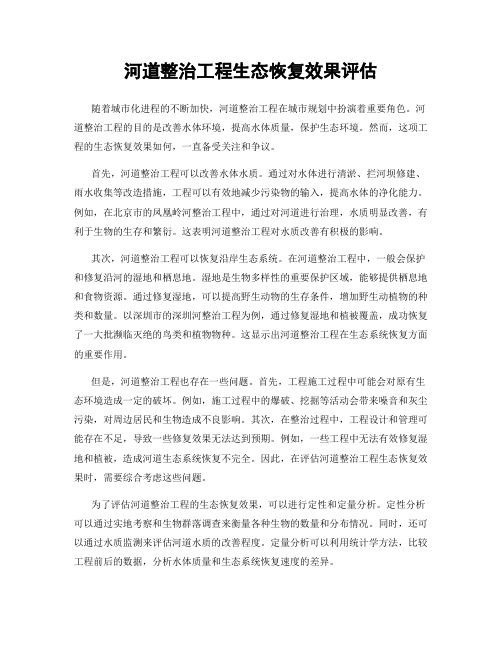 河道整治工程生态恢复效果评估

随着城市化进程的不断加快，河道整治工程在城市规划中扮演着重要角色。河道整治工程的目的是改善水体环境，提高水体质量，保护生态环境。然而，这项工程的生态恢复效果如何，一直备受关注和争议。

首先，河道整治工程可以改善水体水质。通过对水体进行清淤、拦河坝修建、雨水收集等改造措施，工程可以有效地减少污染物的输入，提高水体的净化能力。例如，在北京市的凤凰岭河整治工程中，通过对河道进行治理，水质明显改善，有利于生物的生存和繁衍。这表明河道整治工程对水质改善有积极的影响。

其次，河道整治工程可以恢复沿岸生态系统。在河道整治工程中，一般会保护和修复沿河的湿地和栖息地。湿地是生物多样性的重要保护区域，能够提供栖息地和食物资源。通过修复湿地，可以提高野生动物的生存条件，增加野生动植物的种类和数量。以深圳市的深圳河整治工程为例，通过修复湿地和植被覆盖，成功恢复了一大批濒临灭绝的鸟类和植物物种。这显示出河道整治工程在生态系统恢复方面的重要作用。

但是，河道整治工程也存在一些问题。首先，工程施工过程中可能会对原有生态环境造成一定的破坏。例如，施工过程中的爆破、挖掘等活动会带来噪音和灰尘污染，对周边居民和生物造成不良影响。其次，在整治过程中，工程设计和管理可能存在不足，导致一些修复效果无法达到预期。例如，一些工程中无法有效修复湿地和植被，造成河道生态系统恢复不完全。因此，在评估河道整治工程生态恢复效果时，需要综合考虑这些问题。

为了评估河道整治工程的生态恢复效果，可以进行定性和定量分析。定性分析可以通过实地考察和生物群落调查来衡量各种生物的数量和分布情况。同时，还可以通过水质监测来评估河道水质的改善程度。定量分析可以利用统计学方法，比较工程前后的数据，分析水体质量和生态系统恢复速度的差异。